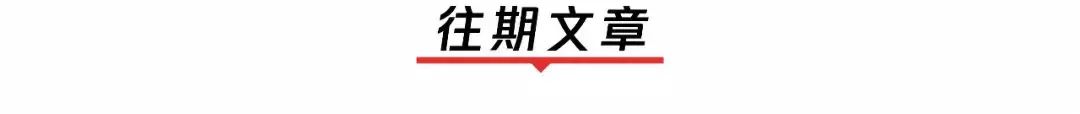 往期文章